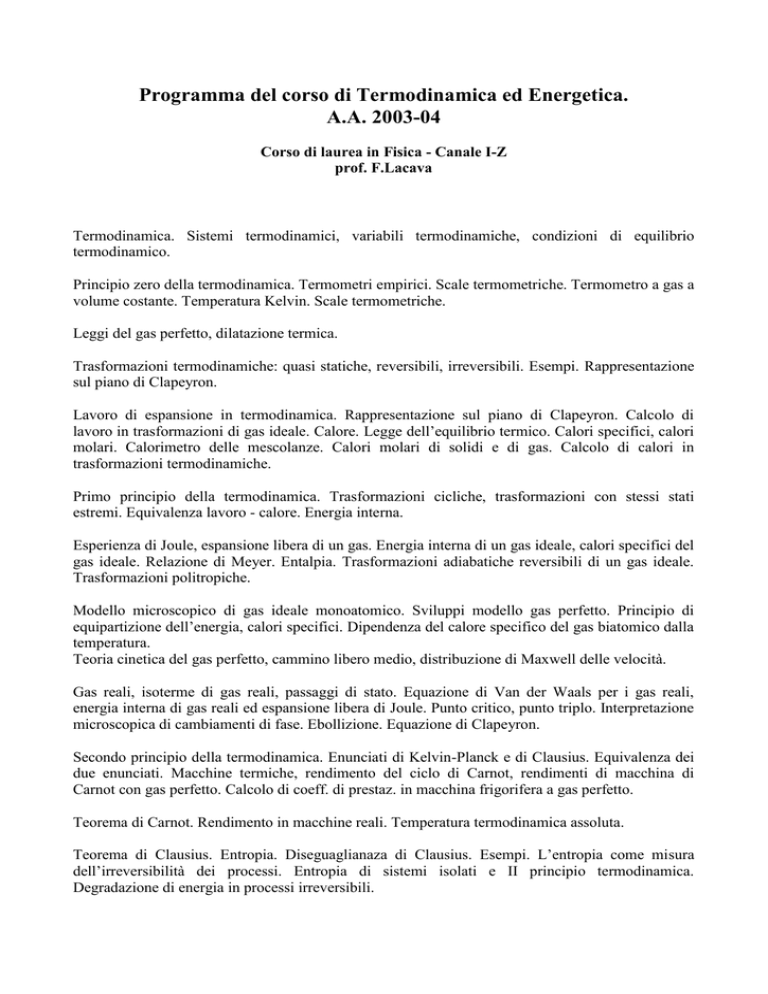 Programma del corso di Termodinamica ed Energetica.
A.A. 2003-04

Corso di laurea in Fisica - Canale I-Z
prof. F.Lacava

Termodinamica. Sistemi termodinamici, variabili termodinamiche, condizioni di equilibrio termodinamico.

Principio zero della termodinamica. Termometri empirici. Scale termometriche. Termometro a gas a volume costante. Temperatura Kelvin. Scale termometriche.

Leggi del gas perfetto, dilatazione termica.

Trasformazioni termodinamiche: quasi statiche, reversibili, irreversibili. Esempi. Rappresentazione sul piano di Clapeyron.

Lavoro di espansione in termodinamica. Rappresentazione sul piano di Clapeyron. Calcolo di lavoro in trasformazioni di gas ideale. Calore. Legge dell'equilibrio termico. Calori specifici, calori molari. Calorimetro delle mescolanze. Calori molari di solidi e di gas. Calcolo di calori in trasformazioni termodinamiche.

Primo principio della termodinamica. Trasformazioni cicliche, trasformazioni con stessi stati estremi. Equivalenza lavoro - calore. Energia interna.

Esperienza di Joule, espansione libera di un gas. Energia interna di un gas ideale, calori specifici del gas ideale. Relazione di Meyer. Entalpia. Trasformazioni adiabatiche reversibili di un gas ideale. Trasformazioni politropiche.

Modello microscopico di gas ideale monoatomico. Sviluppi modello gas perfetto. Principio di equipartizione dell'energia, calori specifici. Dipendenza del calore specifico del gas biatomico dalla temperatura.
Teoria cinetica del gas perfetto, cammino libero medio, distribuzione di Maxwell delle velocità.

Gas reali, isoterme di gas reali, passaggi di stato. Equazione di Van der Waals per i gas reali, energia interna di gas reali ed espansione libera di Joule. Punto critico, punto triplo. Interpretazione microscopica di cambiamenti di fase. Ebollizione. Equazione di Clapeyron.

Secondo principio della termodinamica. Enunciati di Kelvin-Planck e di Clausius. Equivalenza dei due enunciati. Macchine termiche, rendimento del ciclo di Carnot, rendimenti di macchina di Carnot con gas perfetto. Calcolo di coeff. di prestaz. in macchina frigorifera a gas perfetto.

Teorema di Carnot. Rendimento in macchine reali. Temperatura termodinamica assoluta.

Teorema di Clausius. Entropia. Diseguaglianaza di Clausius. Esempi. L'entropia come misura dell'irreversibilità dei processi. Entropia di sistemi isolati e II principio termodinamica. Degradazione di energia in processi irreversibili.